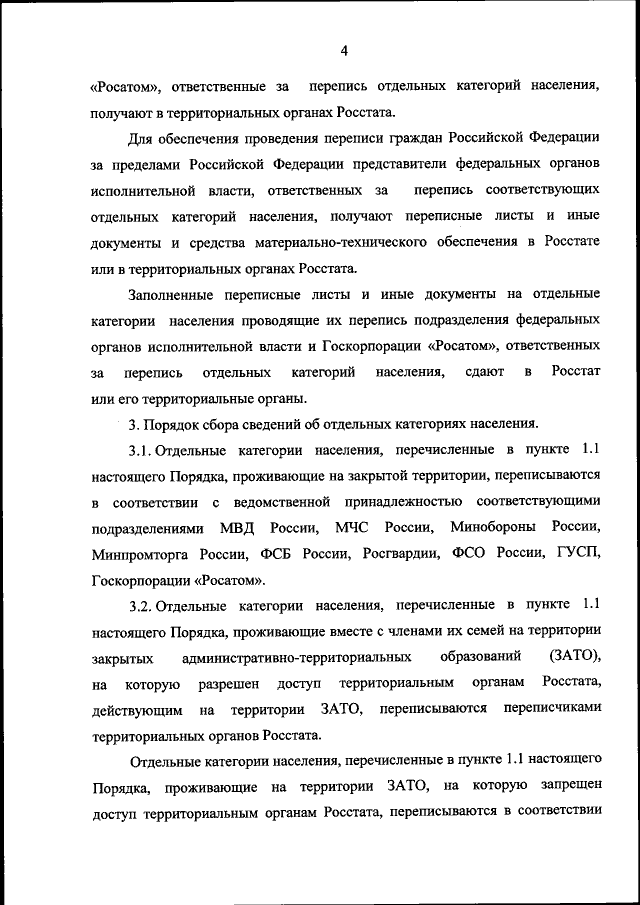 4

«Росатом», ответственные за перепись отдельных категорий населения, получают в территориальных органах Росстата.

Для обеспечения проведения переписи граждан Российской Федерации за пределами Российской Федерации представители федеральных органов исполнительной власти, ответственных за перепись соответствующих отдельных категорий населения, получают переписные листы и иные документы и средства материально-технического обеспечения в Росстате или в территориальных органах Росстата.

Заполненные переписные листы и иные документы на отдельные категории населения проводящие их перепись подразделения федеральных органов исполнительной власти и Госкорпорации «Росатом», ответственных за перепись отдельных категорий населения, сдают в Росстат или его территориальные органы.

3. Порядок сбора сведений об отдельных категориях населения.

3.1. Отдельные категории населения, перечисленные в пункте 1.1 настоящего Порядка, проживающие на закрытой территории, переписываются в соответствии с ведомственной принадлежностью соответствующими подразделениями МВД России, МЧС России, Минобороны России, Минпромторга России, ФСБ России, Росгвардии, ФСО России, ГУСП, Госкорпорации «Росатом».

3.2. Отдельные категории населения, перечисленные в пункте 1.1 настоящего Порядка, проживающие вместе с членами их семей на территории закрытых административно-территориальных образований (ЗАТО), на которую разрешен доступ территориальным органам Росстата, действующим на территории ЗАТО, переписываются переписчиками территориальных органов Росстата.

Отдельные категории населения, перечисленные в пункте 1.1 настоящего Порядка, проживающие на территории ЗАТО, на которую запрещен доступ территориальным органам Росстата, переписываются в соответствии